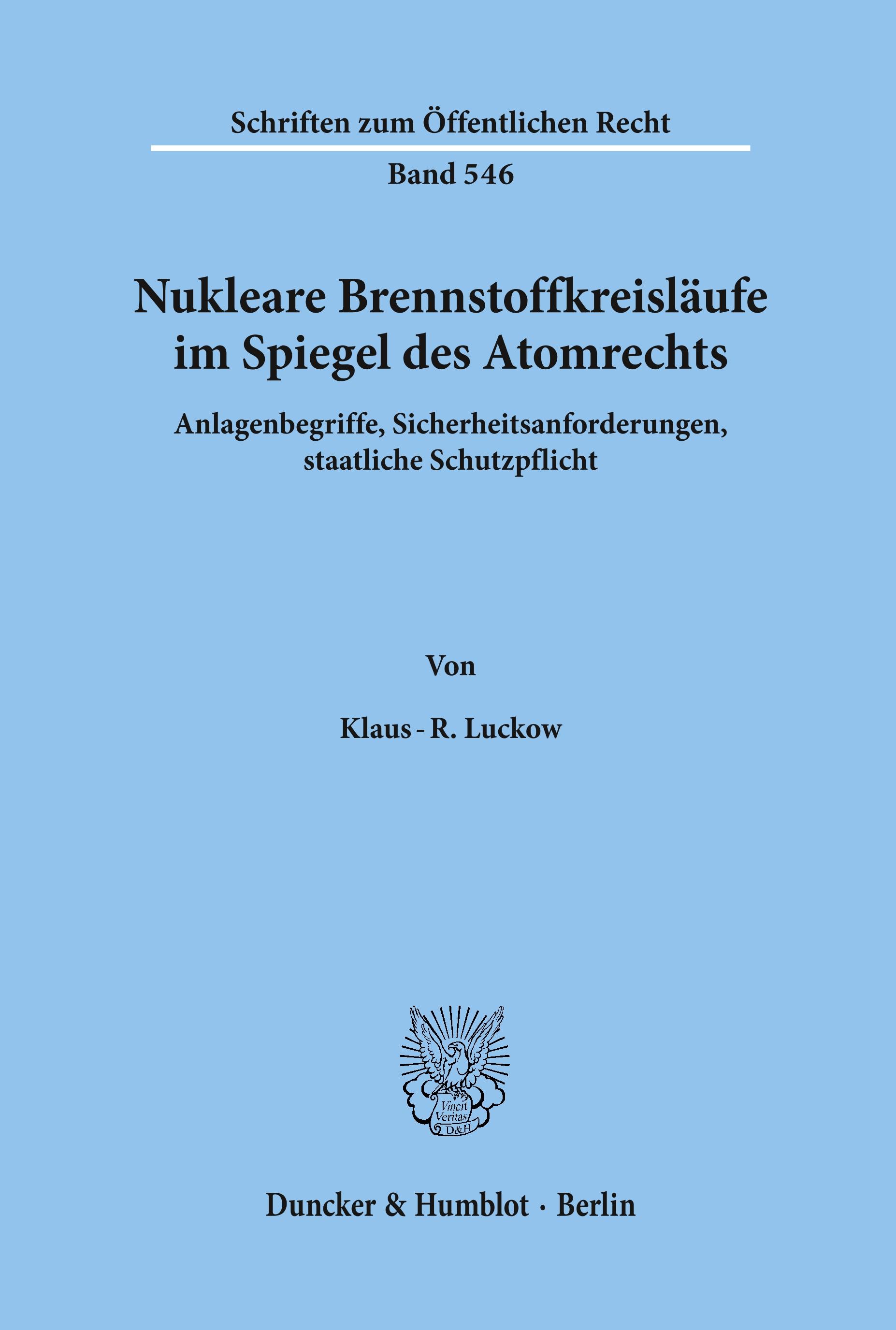 Schriften zum Öffentlichen Recht

Band 546

Nukleare Brennstoffkreisläufe im Spiegel des Atomrechts

Anlagenbegriffe, Sicherheitsanforderungen, staatliche Schutzpflicht

Von

Klaus - R. Luckow

Vincit Veritas D&H

Duncker & Humblot · Berlin